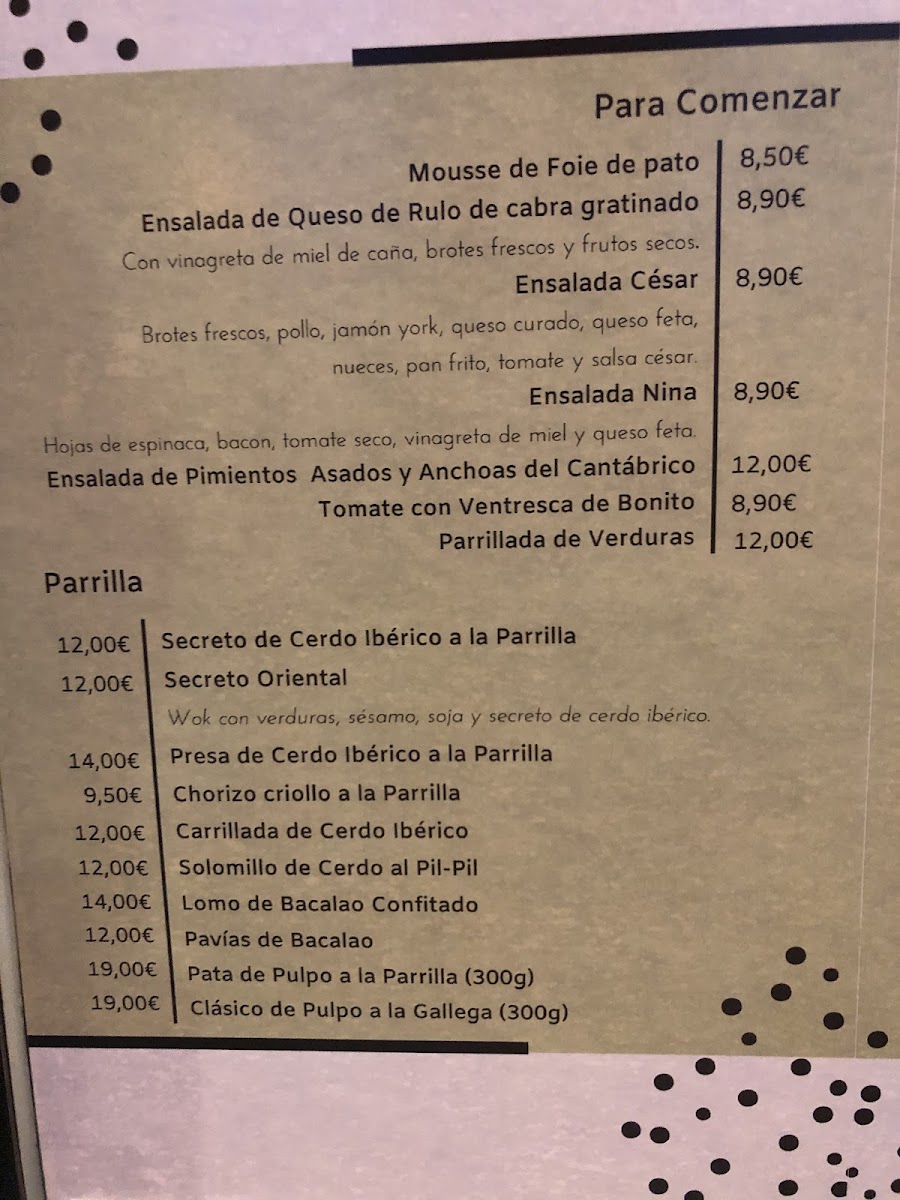 Para Comenzar

Mousse de Foie de pato 8,50€

Ensalada de Queso de Rulo de cabra gratinado 8,90€

Con vinagreta de miel de caña, brotes frescos y frutos secos.

Ensalada César 8,90€

Brotes frescos, pollo, jamón york, queso curado, queso feta, nueces, pan frito, tomate y salsa césar.

Ensalada Nina 8,90€

Hojas de espinaca, bacon, tomate seco, vinagreta de miel y queso feta.

Ensalada de Pimientos Asados y Anchoas del Cantábrico 12,00€

Tomate con Ventresca de Bonito 8,90€

Parrillada de Verduras 12,00€

Parrilla

12,00€ Secreto de Cerdo Ibérico a la Parrilla

12,00€ Secreto Oriental

Wok con verduras, sésamo, soja y secreto de cerdo ibérico.

14,00€ Presa de Cerdo Ibérico a la Parrilla

9,50€ Chorizo criollo a la Parrilla

12,00€ Carrillada de Cerdo Ibérico

12,00€ Solomillo de Cerdo al Pil-Pil

14,00€ Lomo de Bacalao Confitado

12,00€ Pavías de Bacalao

19,00€ Pata de Pulpo a la Parrilla (300g)

19,00€ Clásico de Pulpo a la Gallega (300g)